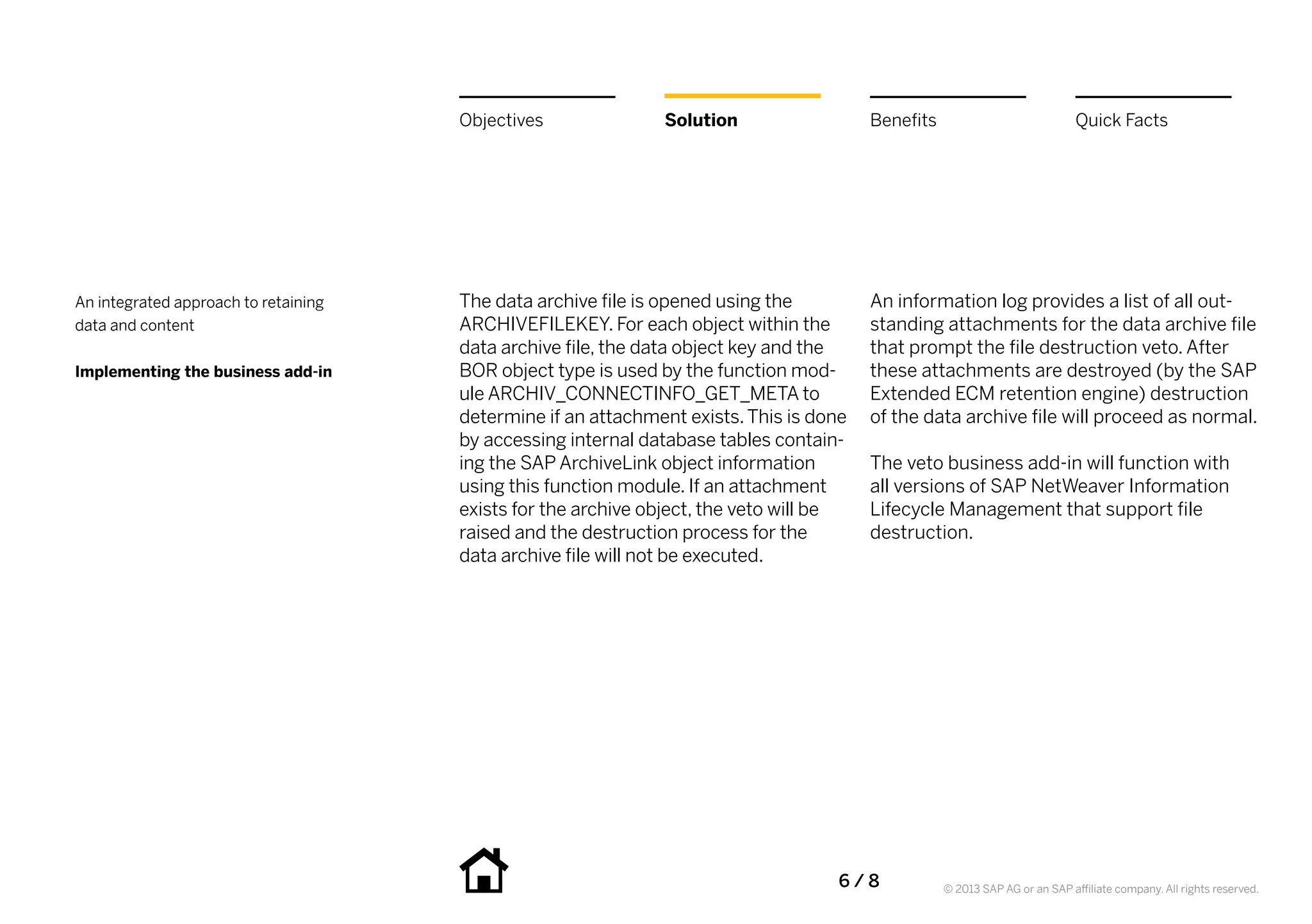 Objectives

Solution

Benefits

Quick Facts

An integrated approach to retaining data and content

Implementing the business add-in

The data archive file is opened using the ARCHIVEFILEKEY. For each object within the data archive file, the data object key and the BOR object type is used by the function module ARCHIV_CONNECTINFO_GET_META to determine if an attachment exists. This is done by accessing internal database tables containing the SAP ArchiveLink object information using this function module. If an attachment exists for the archive object, the veto will be raised and the destruction process for the data archive file will not be executed.

An information log provides a list of all outstanding attachments for the data archive file that prompt the file destruction veto. After these attachments are destroyed (by the SAP Extended ECM retention engine) destruction of the data archive file will proceed as normal.

The veto business add-in will function with all versions of SAP NetWeaver Information Lifecycle Management that support file destruction.

6 / 8

© 2013 SAP AG or an SAP affiliate company. All rights reserved.